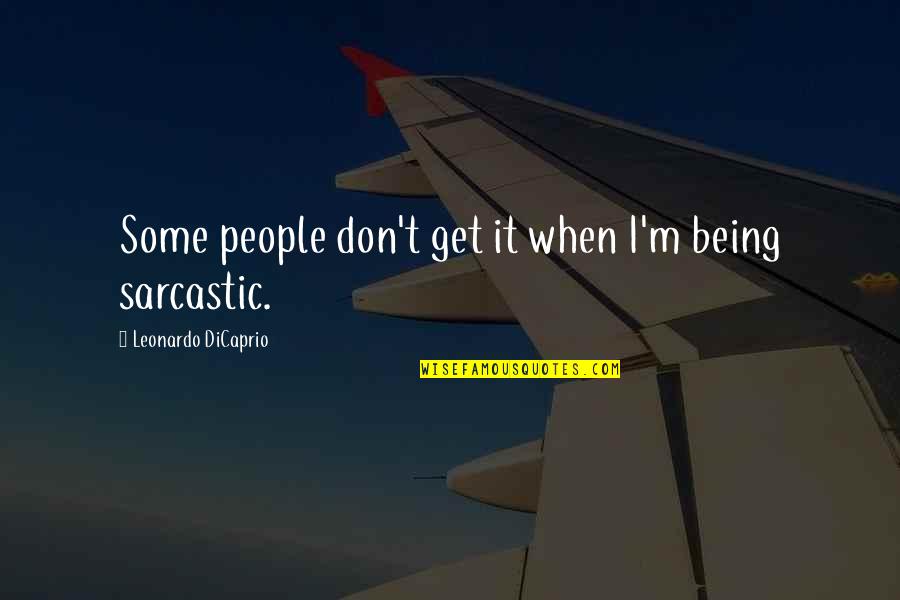 Some people don't get it when I'm being sarcastic.

Leonardo DiCaprio

WISEFAMOUSQUOTES.COM